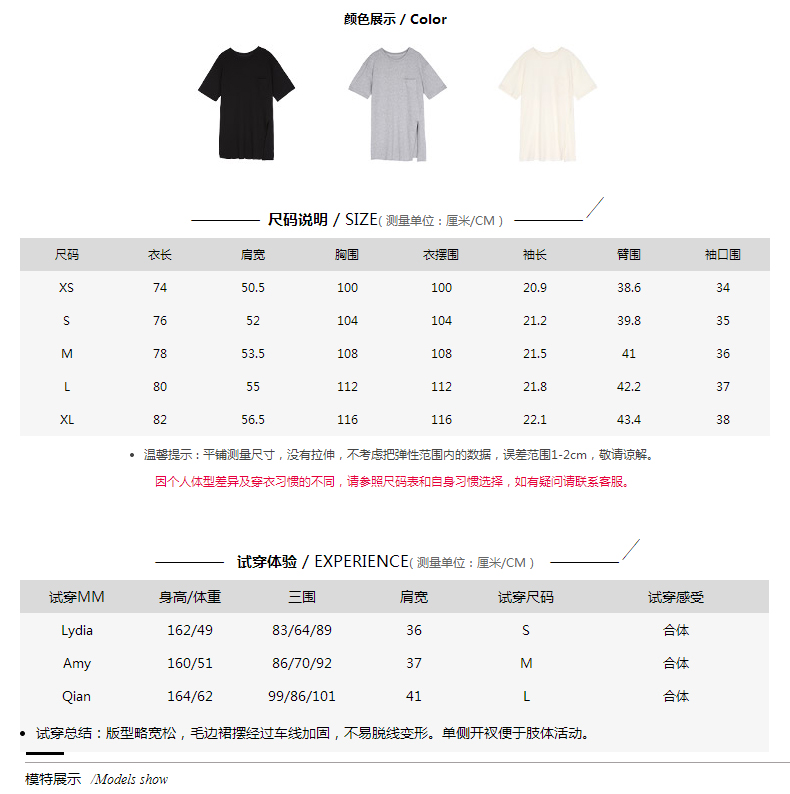 颜色展示 / Color

尺码说明 / SIZE( 测量单位：厘米/CM )

| 尺码 | 衣长 | 肩宽 | 胸围 | 衣摆围 | 袖长 | 臂围 | 袖口围 |
|---|---|---|---|---|---|---|---|
| XS | 74 | 50.5 | 100 | 100 | 20.9 | 38.6 | 34 |
| S | 76 | 52 | 104 | 104 | 21.2 | 39.8 | 35 |
| M | 78 | 53.5 | 108 | 108 | 21.5 | 41 | 36 |
| L | 80 | 55 | 112 | 112 | 21.8 | 42.2 | 37 |
| XL | 82 | 56.5 | 116 | 116 | 22.1 | 43.4 | 38 |

• 温馨提示：平铺测量尺寸，没有拉伸，不考虑把弹性范围内的数据，误差范围1-2cm，敬请谅解。

因个人体型差异及穿衣习惯的不同，请参照尺码表和自身习惯选择，如有疑问请联系客服。

试穿体验 / EXPERIENCE( 测量单位：厘米/CM )

| 试穿MM | 身高/体重 | 三围 | 肩宽 | 试穿尺码 | 试穿感受 |
|---|---|---|---|---|---|
| Lydia | 162/49 | 83/64/89 | 36 | S | 合体 |
| Amy | 160/51 | 86/70/92 | 37 | M | 合体 |
| Qian | 164/62 | 99/86/101 | 41 | L | 合体 |

• 试穿总结：版型略宽松，毛边裙摆经过车线加固，不易脱线变形。单侧开衩便于肢体活动。

模特展示 /Models show